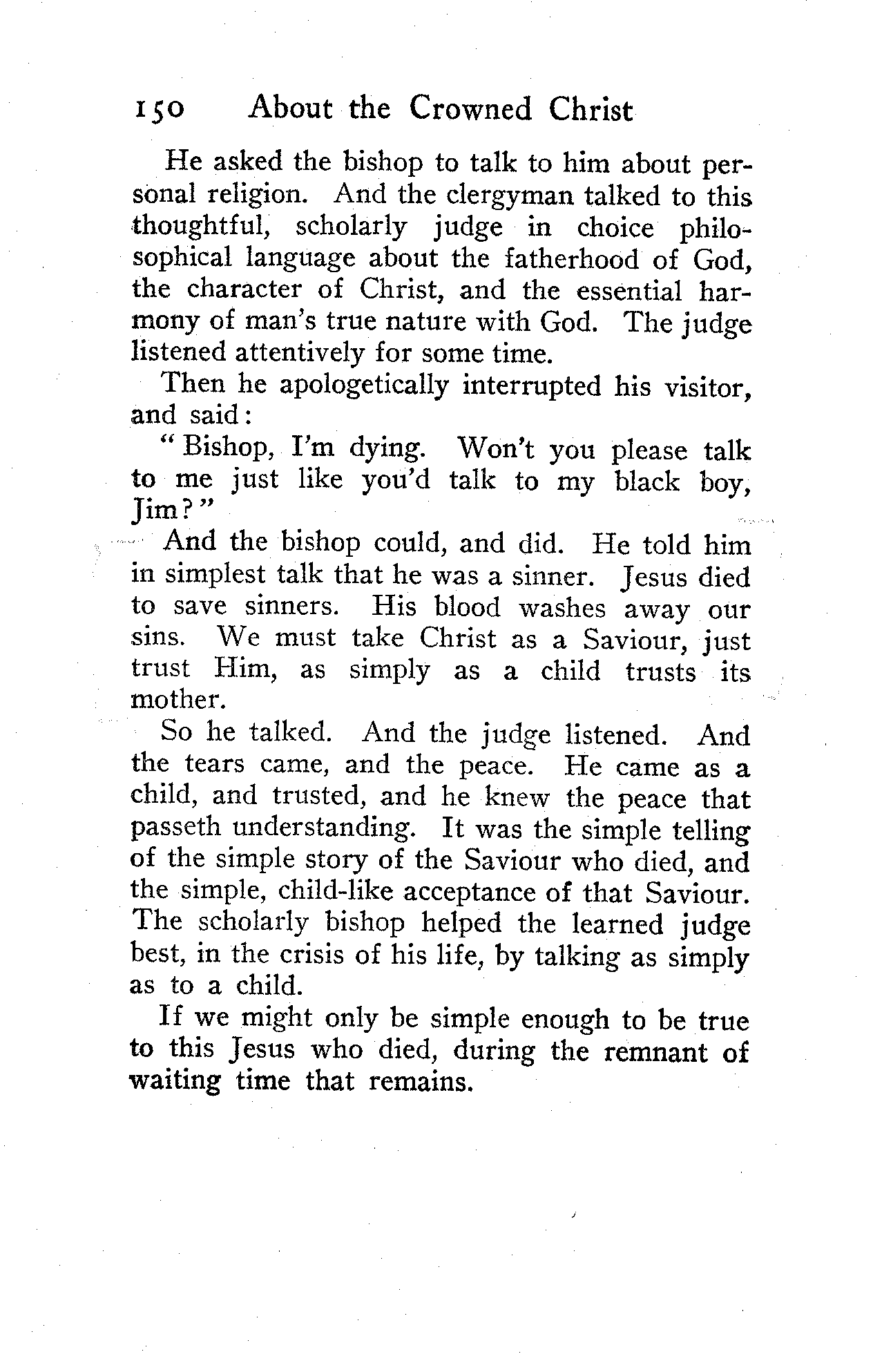 150 About the Crowned Christ

He asked the bishop to talk to him about personal religion. And the clergyman talked to this thoughtful, scholarly judge in choice philosophical language about the fatherhood of God, the character of Christ, and the essential harmony of man's true nature with God. The judge listened attentively for some time.

Then he apologetically interrupted his visitor, and said:

"Bishop, I'm dying. Won't you please talk to me just like you'd talk to my black boy, Jim?"

And the bishop could, and did. He told him in simplest talk that he was a sinner. Jesus died to save sinners. His blood washes away our sins. We must take Christ as a Saviour, just trust Him, as simply as a child trusts its mother.

So he talked. And the judge listened. And the tears came, and the peace. He came as a child, and trusted, and he knew the peace that passeth understanding. It was the simple telling of the simple story of the Saviour who died, and the simple, child-like acceptance of that Saviour. The scholarly bishop helped the learned judge best, in the crisis of his life, by talking as simply as to a child.

If we might only be simple enough to be true to this Jesus who died, during the remnant of waiting time that remains.